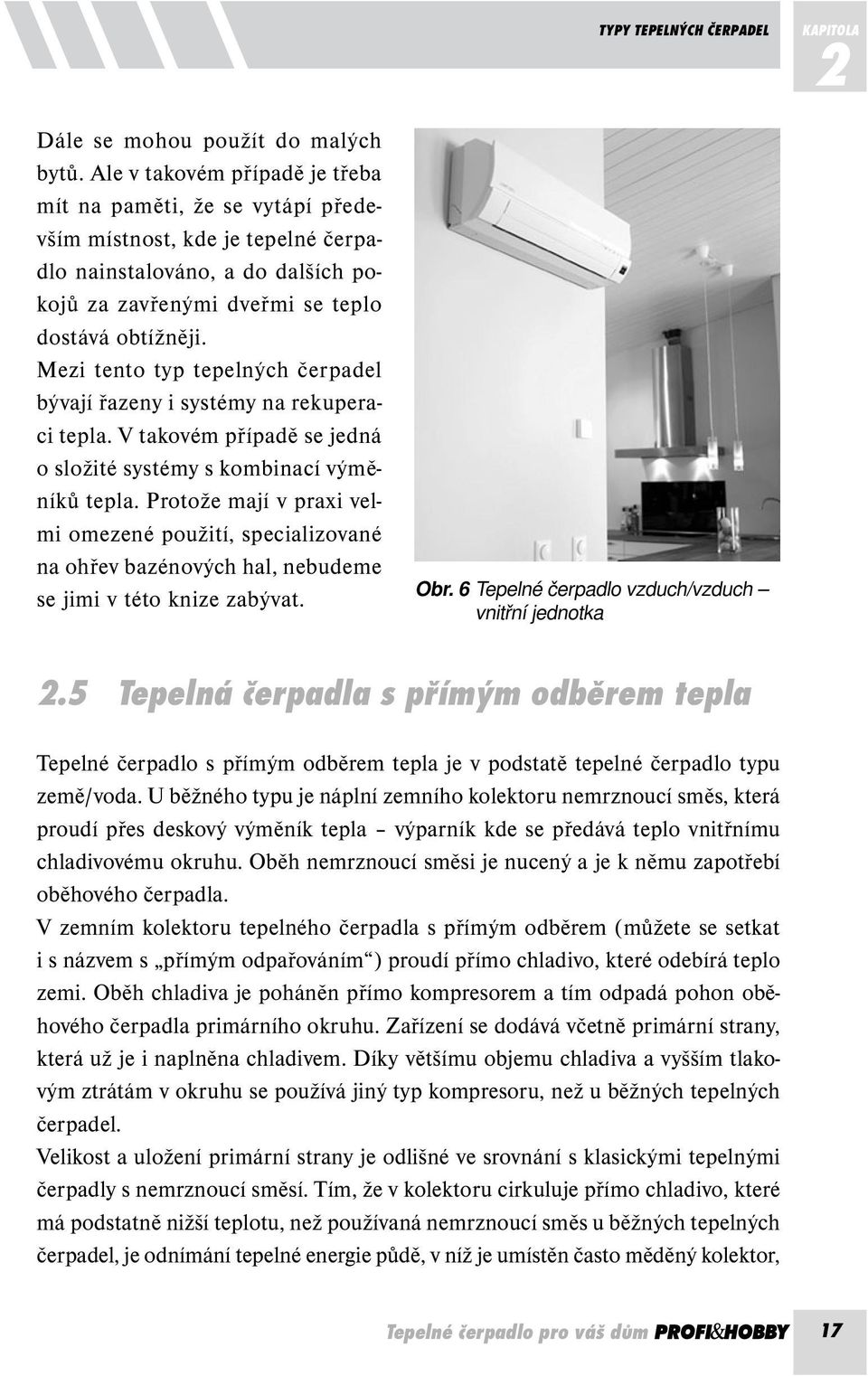 TYPY TEPELNÝCH ČERPADEL KAPITOLA 2

Dále se mohou použít do malých bytů. Ale v takovém případě je třeba mít na paměti, že se vytápí především místnost, kde je tepelné čerpadlo nainstalováno, a do dalších pokojů za zavřenými dveřmi se teplo dostává obtížněji.
Mezi tento typ tepelných čerpadel bývají řazeny i systémy na rekuperaci tepla. V takovém případě se jedná o složité systémy s kombinací výměníků tepla. Protože mají v praxi velmi omezené použití, specializované na ohřev bazénových hal, nebudeme se jimi v této knize zabývat.

Obr. 6 Tepelné čerpadlo vzduch/vzduch – vnitřní jednotka

2.5 Tepelná čerpadla s přímým odběrem tepla

Tepelné čerpadlo s přímým odběrem tepla je v podstatě tepelné čerpadlo typu země/voda. U běžného typu je náplní zemního kolektoru nemrznoucí směs, která proudí přes deskový výměník tepla – výparník kde se předává teplo vnitřnímu chladivovému okruhu. Oběh nemrznoucí směsi je nucený a je k němu zapotřebí oběhového čerpadla.
V zemním kolektoru tepelného čerpadla s přímým odběrem (můžete se setkat i s názvem s „přímým odpařováním“) proudí přímo chladivo, které odebírá teplo zemi. Oběh chladiva je poháněn přímo kompresorem a tím odpadá pohon oběhového čerpadla primárního okruhu. Zařízení se dodává včetně primární strany, která už je i naplněna chladivem. Díky většímu objemu chladiva a vyšším tlakovým ztrátám v okruhu se používá jiný typ kompresoru, než u běžných tepelných čerpadel.
Velikost a uložení primární strany je odlišné ve srovnání s klasickými tepelnými čerpadly s nemrznoucí směsí. Tím, že v kolektoru cirkuluje přímo chladivo, které má podstatně nižší teplotu, než používaná nemrznoucí směs u běžných tepelných čerpadel, je odnímání tepelné energie půdě, v níž je umístěn často měděný kolektor,

Tepelné čerpadlo pro váš dům PROFI&HOBBY 17